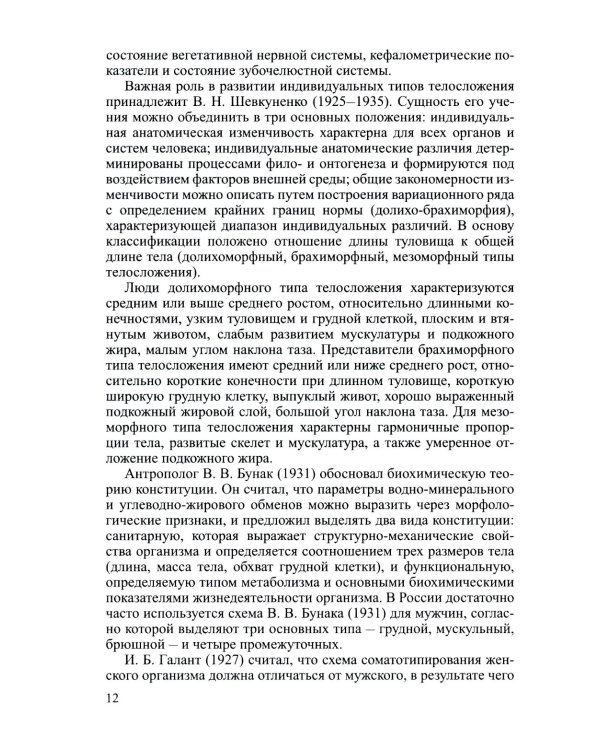 состояние вегетативной нервной системы, кефалометрические показатели и состояние зубочелюстной системы.

Важная роль в развитии индивидуальных типов телосложения принадлежит В. Н. Шевкуненко (1925–1935). Сущность его учения можно объединить в три основных положения: индивидуальная анатомическая изменчивость характерна для всех органов и систем человека; индивидуальные анатомические различия детерминированы процессами фило- и онтогенеза и формируются под воздействием факторов внешней среды; общие закономерности изменчивости можно описать путем построения вариационного ряда с определением крайних границ нормы (долихо-брахиморфия), характеризующей диапазон индивидуальных различий. В основу классификации положено отношение длины туловища к общей длине тела (долихоморфный, брахиморфный, мезоморфный типы телосложения).

Люди долихоморфного типа телосложения характеризуются средним или выше среднего ростом, относительно длинными конечностями, узким туловищем и грудной клеткой, плоским и втянутым животом, слабым развитием мускулатуры и подкожного жира, малым углом наклона таза. Представители брахиморфного типа телосложения имеют средний или ниже среднего рост, относительно короткие конечности при длинном туловище, короткую широкую грудную клетку, выпуклый живот, хорошо выраженный подкожный жировой слой, большой угол наклона таза. Для мезоморфного типа телосложения характерны гармоничные пропорции тела, развитые скелет и мускулатура, а также умеренное отложение подкожного жира.

Антрополог В. В. Бунак (1931) обосновал биохимическую теорию конституции. Он считал, что параметры водно-минерального и углеводно-жирового обменов можно выразить через морфологические признаки, и предложил выделять два вида конституции: санитарную, которая выражает структурно-механические свойства организма и определяется соотношением трех размеров тела (длина, масса тела, обхват грудной клетки), и функциональную, определяемую типом метаболизма и основными биохимическими показателями жизнедеятельности организма. В России достаточно часто используется схема В. В. Бунака (1931) для мужчин, согласно которой выделяют три основных типа – грудной, мускульный, брюшной – и четыре промежуточных.

И. Б. Галант (1927) считал, что схема соматотипирования женского организма должна отличаться от мужского, в результате чего

12